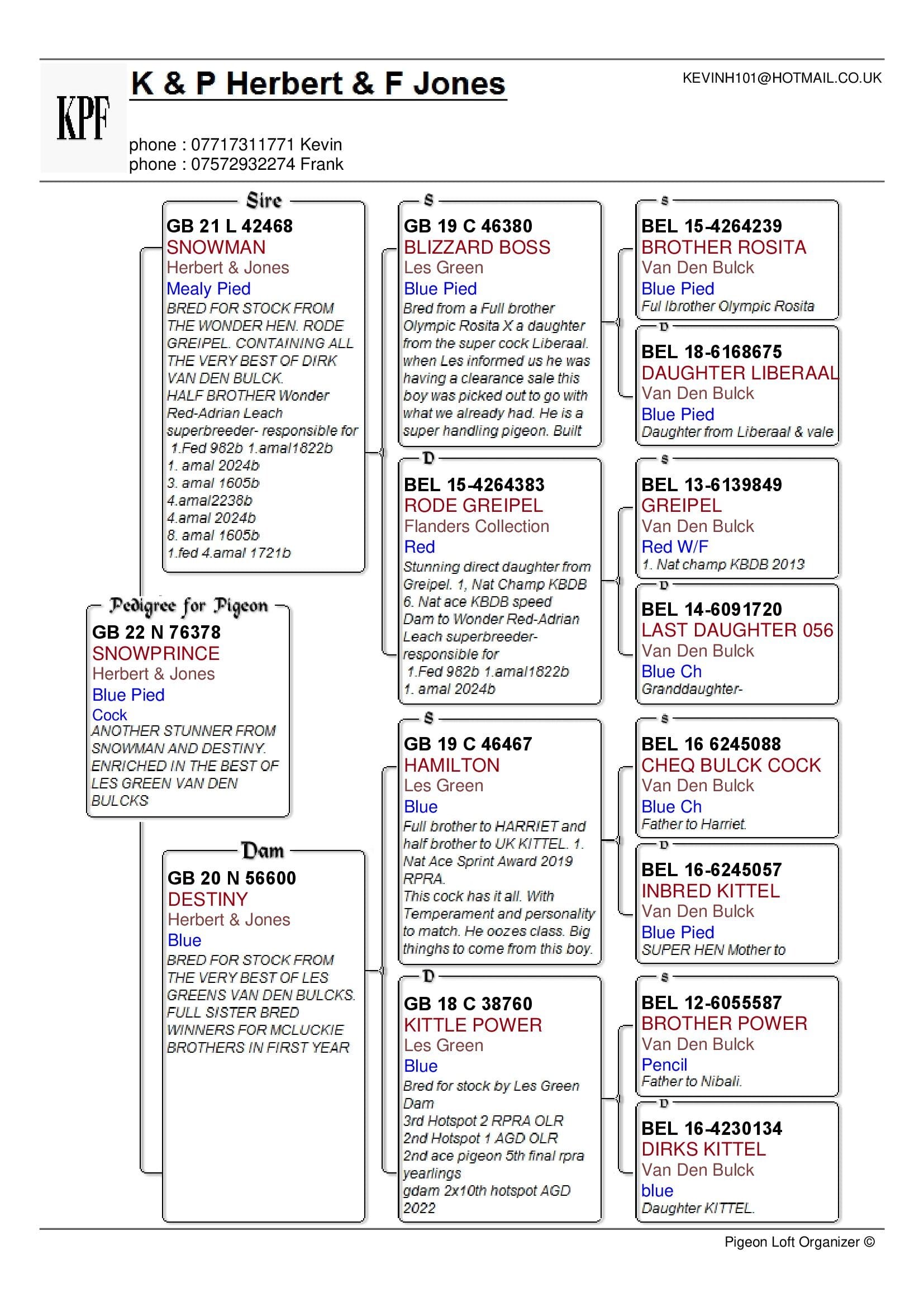 KPF

K & P Herbert & F Jones

KEVINH101@HOTMAIL.CO.UK

phone : 07717311771 Kevin
phone : 07572932274 Frank

Pedigree for Pigeon
GB 22 N 76378
SNOWPRINCE
Herbert & Jones
Blue Pied
Cock
ANOTHER STUNNER FROM SNOWMAN AND DESTINY. ENRICHED IN THE BEST OF LES GREEN VAN DEN BULCKS

Sire
GB 21 L 42468
SNOWMAN
Herbert & Jones
Mealy Pied
BRED FOR STOCK FROM THE WONDER HEN. RODE GREIPEL. CONTAINING ALL THE VERY BEST OF DIRK VAN DEN BULCK.
HALF BROTHER Wonder Red-Adrian Leach superbreeder- responsible for
1.Fed 982b 1.amal1822b
1. amal 2024b
3. amal 1605b
4.amal2238b
4.amal 2024b
8. amal 1605b
1.fed 4.amal 1721b

Dam
GB 20 N 56600
DESTINY
Herbert & Jones
Blue
BRED FOR STOCK FROM THE VERY BEST OF LES GREENS VAN DEN BULCKS. FULL SISTER BRED WINNERS FOR MCLUCKIE BROTHERS IN FIRST YEAR

S
GB 19 C 46380
BLIZZARD BOSS
Les Green
Blue Pied
Bred from a Full brother Olympic Rosita X a daughter from the super cock Liberaal. when Les informed us he was having a clearance sale this boy was picked out to go with what we already had. He is a super handling pigeon. Built

D
BEL 15-4264383
RODE GREIPEL
Flanders Collection
Red
Stunning direct daughter from Greipel. 1, Nat Champ KBDB 6. Nat ace KBDB speed
Dam to Wonder Red-Adrian Leach superbreeder- responsible for
1.Fed 982b 1.amal1822b
1. amal 2024b

S
GB 19 C 46467
HAMILTON
Les Green
Blue
Full brother to HARRIET and half brother to UK KITTEL. 1. Nat Ace Sprint Award 2019 RPRA.
This cock has it all. With Temperament and personality to match. He oozes class. Big thinghs to come from this boy.

D
GB 18 C 38760
KITTLE POWER
Les Green
Blue
Bred for stock by Les Green
Dam
3rd Hotspot 2 RPRA OLR
2nd Hotspot 1 AGD OLR
2nd ace pigeon 5th final rpra yearlings
gdam 2x10th hotspot AGD 2022

S
BEL 15-4264239
BROTHER ROSITA
Van Den Bulck
Blue Pied
Ful lbrother Olympic Rosita

D
BEL 18-6168675
DAUGHTER LIBERAAL
Van Den Bulck
Blue Pied
Daughter from Liberaal & vale

S
BEL 13-6139849
GREIPEL
Van Den Bulck
Red W/F
1. Nat champ KBDB 2013

D
BEL 14-6091720
LAST DAUGHTER 056
Van Den Bulck
Blue Ch
Granddaughter-

S
BEL 16 6245088
CHEQ BULCK COCK
Van Den Bulck
Blue Ch
Father to Harriet.

D
BEL 16-6245057
INBRED KITTEL
Van Den Bulck
Blue Pied
SUPER HEN Mother to

S
BEL 12-6055587
BROTHER POWER
Van Den Bulck
Pencil
Father to Nibali.

D
BEL 16-4230134
DIRKS KITTEL
Van Den Bulck
blue
Daughter KITTEL.

Pigeon Loft Organizer ©